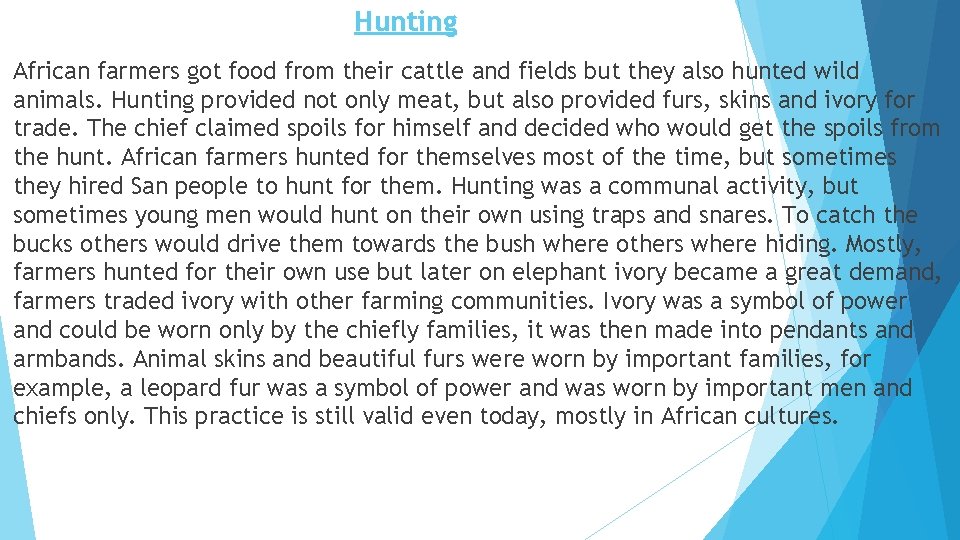 Hunting

African farmers got food from their cattle and fields but they also hunted wild animals. Hunting provided not only meat, but also provided furs, skins and ivory for trade. The chief claimed spoils for himself and decided who would get the spoils from the hunt. African farmers hunted for themselves most of the time, but sometimes they hired San people to hunt for them. Hunting was a communal activity, but sometimes young men would hunt on their own using traps and snares. To catch the bucks others would drive them towards the bush where others where hiding. Mostly, farmers hunted for their own use but later on elephant ivory became a great demand, farmers traded ivory with other farming communities. Ivory was a symbol of power and could be worn only by the chiefly families, it was then made into pendants and armbands. Animal skins and beautiful furs were worn by important families, for example, a leopard fur was a symbol of power and was worn by important men and chiefs only. This practice is still valid even today, mostly in African cultures.